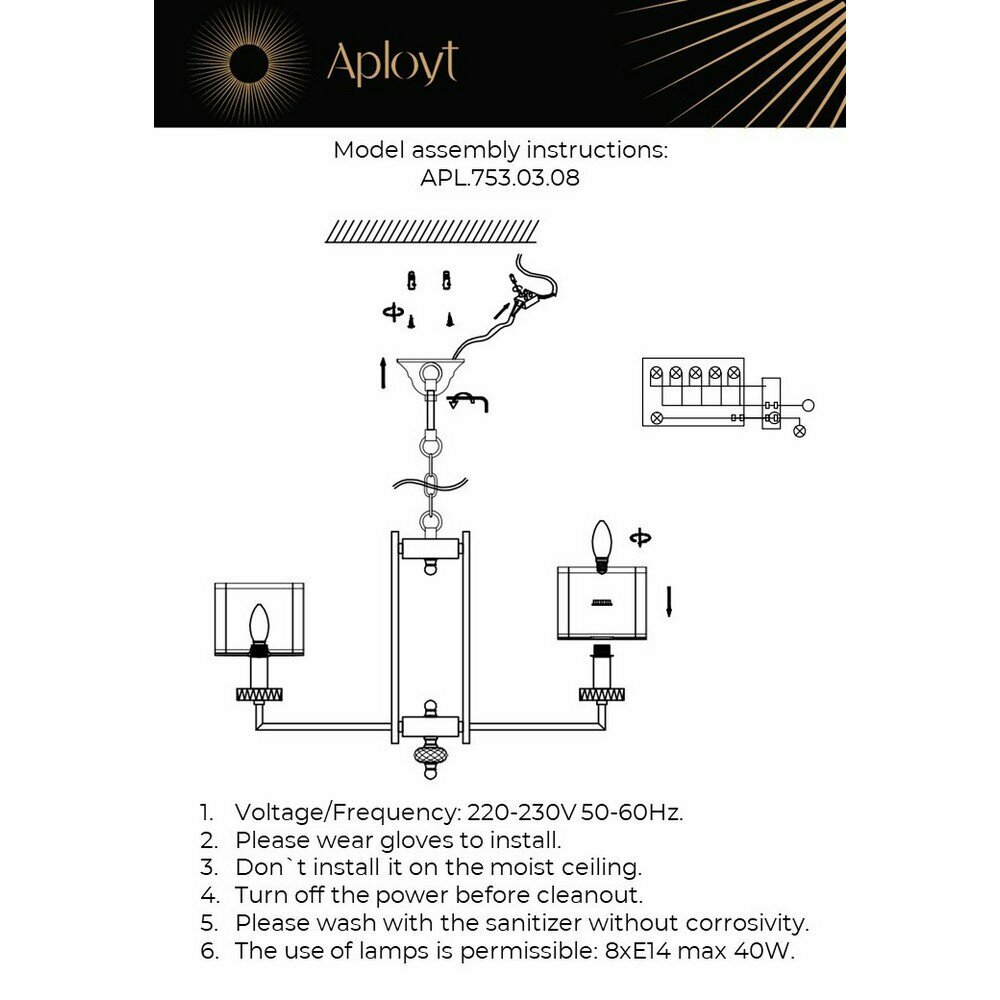 Aployt

Model assembly instructions:
APL.753.03.08

1. Voltage/Frequency: 220-230V 50-60Hz.
2. Please wear gloves to install.
3. Don`t install it on the moist ceiling.
4. Turn off the power before cleanout.
5. Please wash with the sanitizer without corrosivity.
6. The use of lamps is permissible: 8xE14 max 40W.